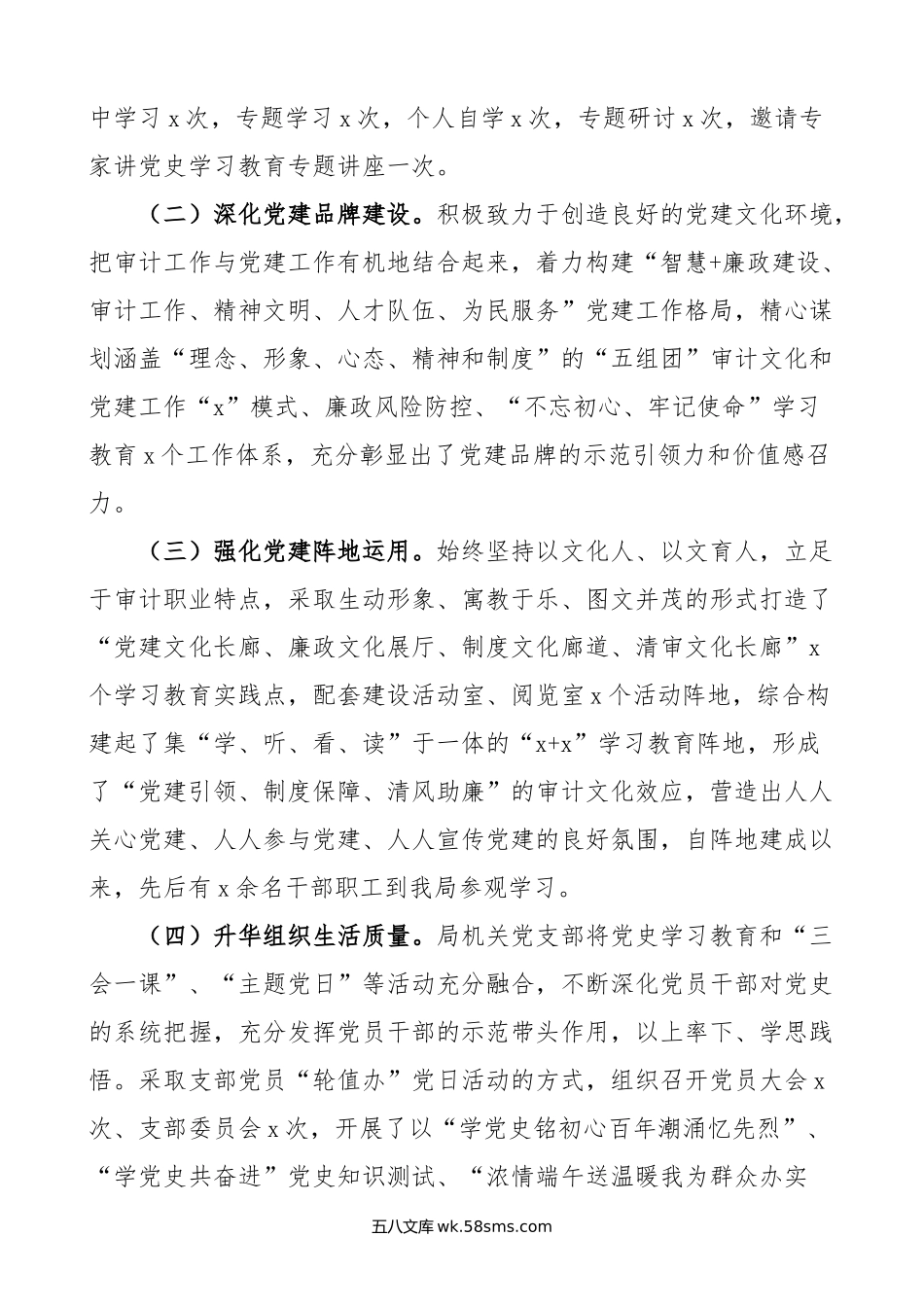 中学习 x 次，专题学习 x 次，个人自学 x 次，专题研讨 x 次，邀请专家讲党史学习教育专题讲座一次。

（二）深化党建品牌建设。积极致力于创造良好的党建文化环境，把审计工作与党建工作有机地结合起来，着力构建“智慧+廉政建设、审计工作、精神文明、人才队伍、为民服务”党建工作格局，精心谋划涵盖“理念、形象、心态、精神和制度”的“五组团”审计文化和党建工作“x”模式、廉政风险防控、“不忘初心、牢记使命”学习教育 x 个工作体系，充分彰显出了党建品牌的示范引领力和价值感召力。

（三）强化党建阵地运用。始终坚持以文化人、以文育人，立足于审计职业特点，采取生动形象、寓教于乐、图文并茂的形式打造了“党建文化长廊、廉政文化展厅、制度文化廊道、清审文化长廊”x 个学习教育实践点，配套建设活动室、阅览室 x 个活动阵地，综合构建起了集“学、听、看、读”于一体的“x+x”学习教育阵地，形成了“党建引领、制度保障、清风助廉”的审计文化效应，营造出人人关心党建、人人参与党建、人人宣传党建的良好氛围，自阵地建成以来，先后有 x 余名干部职工到我局参观学习。

（四）升华组织生活质量。局机关党支部将党史学习教育和“三会一课”、“主题党日”等活动充分融合，不断深化党员干部对党史的系统把握，充分发挥党员干部的示范带头作用，以上率下、学思践悟。采取支部党员“轮值办”党日活动的方式，组织召开党员大会 x 次、支部委员会 x 次，开展了以“学党史铭初心百年潮涌忆先烈”、“学党史共奋进”党史知识测试、“浓情端午送温暖我为群众办实

五八文库 wk.58sms.com